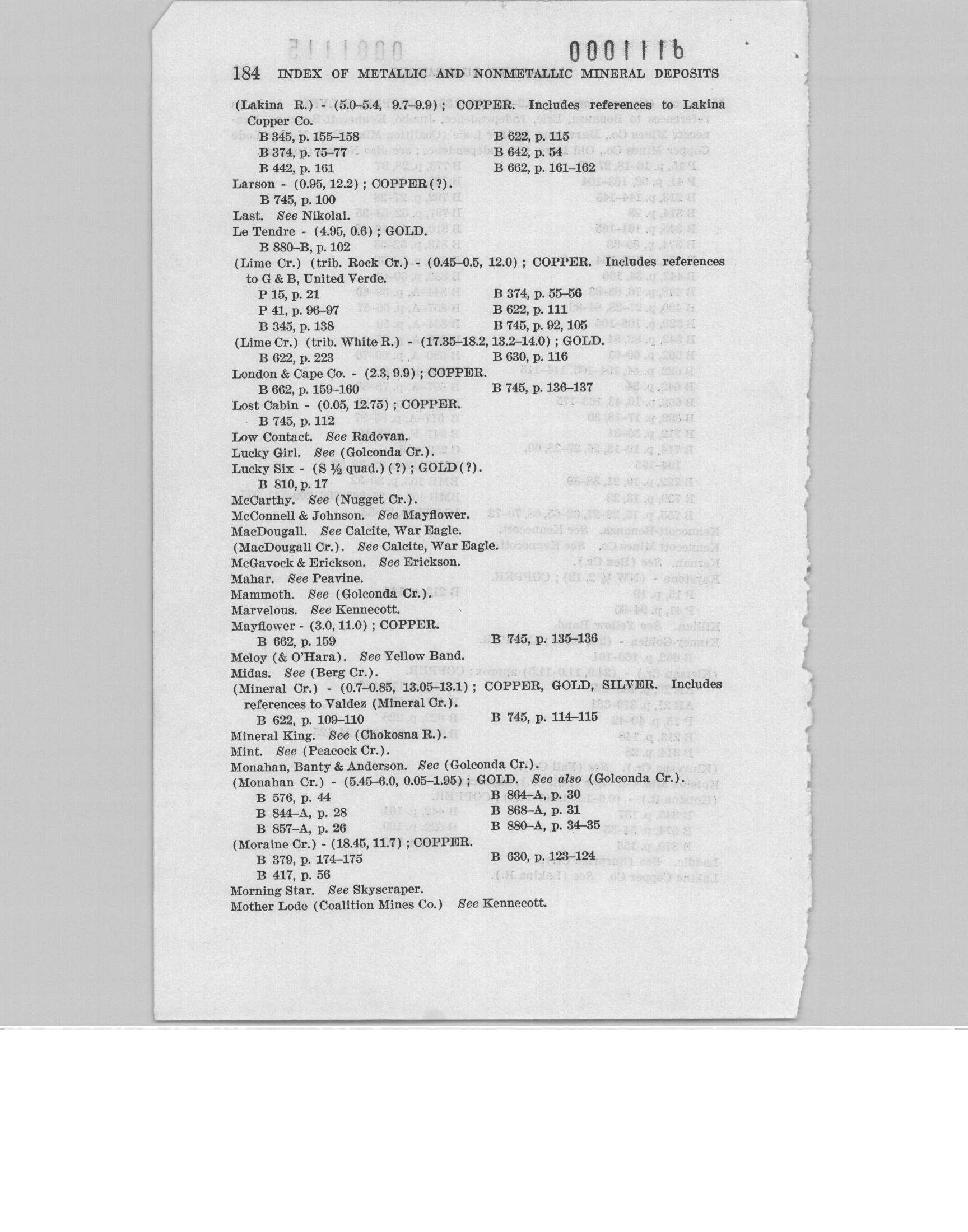 0001116

184 INDEX OF METALLIC AND NONMETALLIC MINERAL DEPOSITS

(Lakina R.) - (5.0–5.4, 9.7–9.9); COPPER. Includes references to Lakina Copper Co.
B 345, p. 155–158
B 374, p. 75–77
B 442, p. 161
B 622, p. 115
B 642, p. 54
B 662, p. 161–162
Larson - (0.95, 12.2); COPPER(?).
B 745, p. 100
Last. See Nikolai.
Le Tendre - (4.95, 0.6); GOLD.
B 880–B, p. 102
(Lime Cr.) (trib. Rock Cr.) - (0.45–0.5, 12.0); COPPER. Includes references to G & B, United Verde.
P 15, p. 21
P 41, p. 96–97
B 345, p. 138
B 374, p. 55–56
B 622, p. 111
B 745, p. 92, 105
(Lime Cr.) (trib. White R.) - (17.35–18.2, 13.2–14.0); GOLD.
B 622, p. 223
B 630, p. 116
London & Cape Co. - (2.3, 9.9); COPPER.
B 662, p. 159–160
B 745, p. 136–137
Lost Cabin - (0.05, 12.75); COPPER.
B 745, p. 112
Low Contact. See Radovan.
Lucky Girl. See (Golconda Cr.).
Lucky Six - (S ½ quad.) (?); GOLD(?).
B 810, p. 17
McCarthy. See (Nugget Cr.).
McConnell & Johnson. See Mayflower.
MacDougall. See Calcite, War Eagle.
(MacDougall Cr.). See Calcite, War Eagle.
McGavock & Erickson. See Erickson.
Mahar. See Peavine.
Mammoth. See (Golconda Cr.).
Marvelous. See Kennecott.
Mayflower - (3.0, 11.0); COPPER.
B 662, p. 159
B 745, p. 135–136
Meloy (& O'Hara). See Yellow Band.
Midas. See (Berg Cr.).
(Mineral Cr.) - (0.7–0.85, 13.05–13.1); COPPER, GOLD, SILVER. Includes references to Valdez (Mineral Cr.).
B 622, p. 109–110
B 745, p. 114–115
Mineral King. See (Chokosna R.).
Mint. See (Peacock Cr.).
Monahan, Banty & Anderson. See (Golconda Cr.).
(Monahan Cr.) - (5.45–6.0, 0.05–1.95); GOLD. See also (Golconda Cr.).
B 576, p. 44
B 844–A, p. 28
B 857–A, p. 26
B 864–A, p. 30
B 868–A, p. 31
B 880–A, p. 34–35
(Moraine Cr.) - (18.45, 11.7); COPPER.
B 379, p. 174–175
B 417, p. 56
B 630, p. 123–124
Morning Star. See Skyscraper.
Mother Lode (Coalition Mines Co.) See Kennecott.